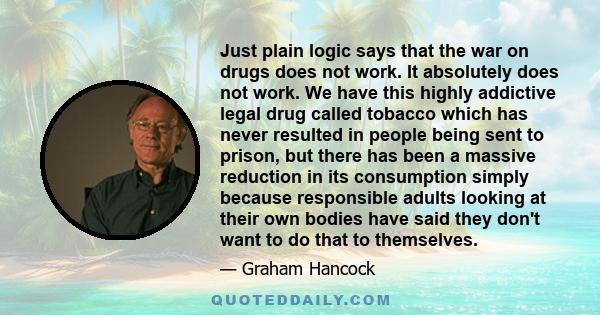 Just plain logic says that the war on drugs does not work. It absolutely does not work. We have this highly addictive legal drug called tobacco which has never resulted in people being sent to prison, but there has been a massive reduction in its consumption simply because responsible adults looking at their own bodies have said they don't want to do that to themselves.

— Graham Hancock

QUOTEDDAILY.COM